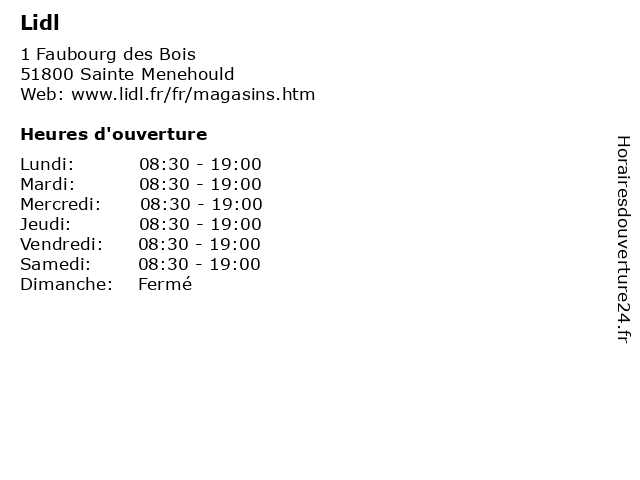 Lidl

1 Faubourg des Bois
51800 Sainte Menehould
Web: www.lidl.fr/fr/magasins.htm

Heures d'ouverture

| | |
|---|---|
| Lundi: | 08:30 - 19:00 |
| Mardi: | 08:30 - 19:00 |
| Mercredi: | 08:30 - 19:00 |
| Jeudi: | 08:30 - 19:00 |
| Vendredi: | 08:30 - 19:00 |
| Samedi: | 08:30 - 19:00 |
| Dimanche: | Fermé |

Horairesdouverture24.fr